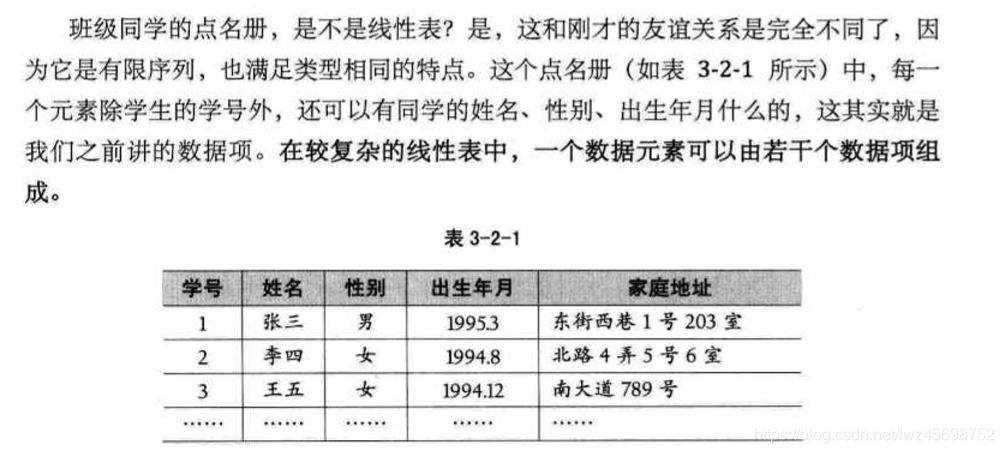 班级同学的点名册，是不是线性表？是，这和刚才的友谊关系是完全不同了，因为它是有限序列，也满足类型相同的特点。这个点名册（如表 3-2-1 所示）中，每一个元素除学生的学号外，还可以有同学的姓名、性别、出生年月什么的，这其实就是我们之前讲的数据项。在较复杂的线性表中，一个数据元素可以由若干个数据项组成。

表 3-2-1

| 学号 | 姓名 | 性别 | 出生年月 | 家庭地址 |
|---|---|---|---|---|
| 1 | 张三 | 男 | 1995.3 | 东街西巷 1 号 203 室 |
| 2 | 李四 | 女 | 1994.8 | 北路 4 弄 5 号 6 室 |
| 3 | 王五 | 女 | 1994.12 | 南大道 789 号 |
| …… | …… | …… | …… | …… |

https://blog.csdn.net/lwz45698752